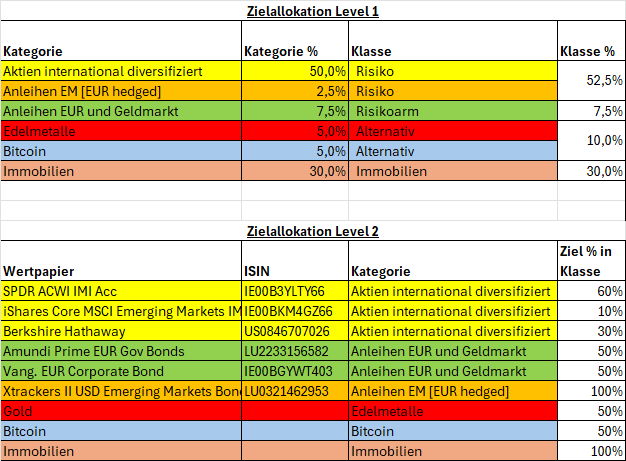 Zielallokation Level 1

| Kategorie | Kategorie % | Klasse | Klasse % |
|---|---|---|---|
| Aktien international diversifiziert | 50,0% | Risiko | 52,5% |
| Anleihen EM [EUR hedged] | 2,5% | Risiko | |
| Anleihen EUR und Geldmarkt | 7,5% | Risikoarm | 7,5% |
| Edelmetalle | 5,0% | Alternativ | 10,0% |
| Bitcoin | 5,0% | Alternativ | |
| Immobilien | 30,0% | Immobilien | 30,0% |

Zielallokation Level 2

| Wertpapier | ISIN | Kategorie | Ziel % in Klasse |
|---|---|---|---|
| SPDR ACWI IMI Acc | IE00B3YLTY66 | Aktien international diversifiziert | 60% |
| iShares Core MSCI Emerging Markets IM | IE00BKM4GZ66 | Aktien international diversifiziert | 10% |
| Berkshire Hathaway | US0846707026 | Aktien international diversifiziert | 30% |
| Amundi Prime EUR Gov Bonds | LU2233156582 | Anleihen EUR und Geldmarkt | 50% |
| Vang. EUR Corporate Bond | IE00BGYWT403 | Anleihen EUR und Geldmarkt | 50% |
| Xtrackers II USD Emerging Markets Bon | LU0321462953 | Anleihen EM [EUR hedged] | 100% |
| Gold | | Edelmetalle | 50% |
| Bitcoin | | Bitcoin | 50% |
| Immobilien | | Immobilien | 100% |